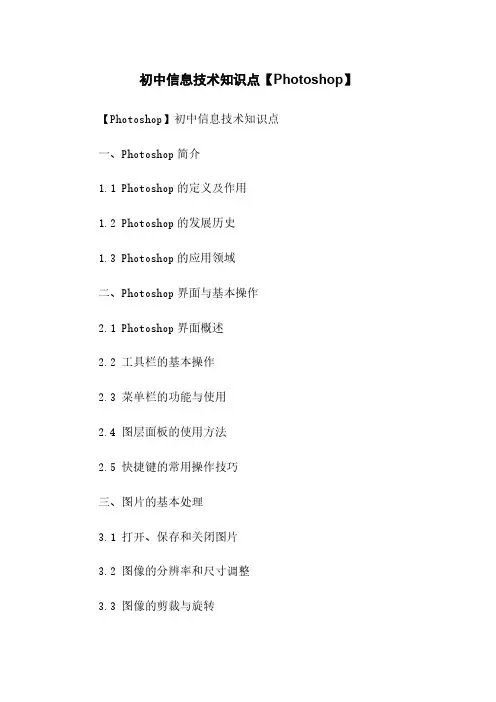 初中信息技术知识点【Photoshop】

【Photoshop】初中信息技术知识点

一、Photoshop简介

1.1 Photoshop的定义及作用

1.2 Photoshop的发展历史

1.3 Photoshop的应用领域

二、Photoshop界面与基本操作

2.1 Photoshop界面概述

2.2 工具栏的基本操作

2.3 菜单栏的功能与使用

2.4 图层面板的使用方法

2.5 快捷键的常用操作技巧

三、图片的基本处理

3.1 打开、保存和关闭图片

3.2 图像的分辨率和尺寸调整

3.3 图像的剪裁与旋转